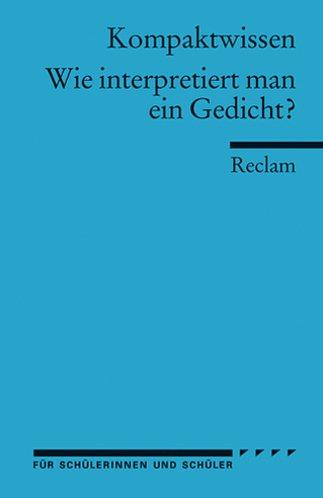 Kompaktwissen

Wie interpretiert man ein Gedicht?

Reclam

FÜR SCHÜLERINNEN UND SCHÜLER